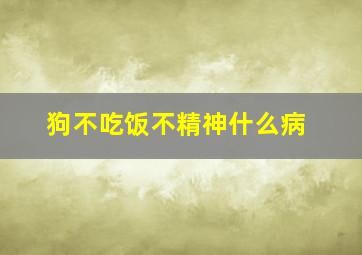 狗不吃饭不精神什么病